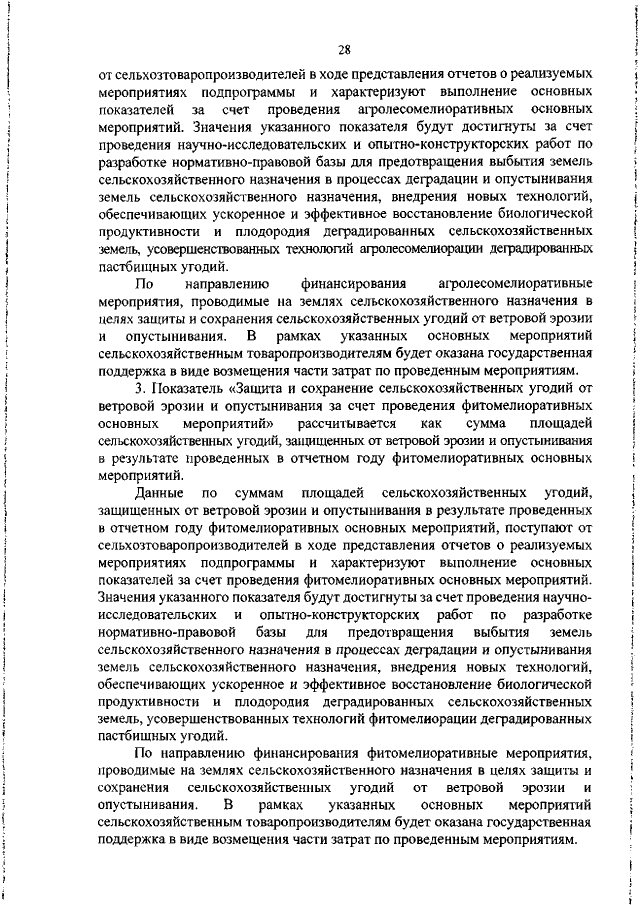 28

от сельхозтоваропроизводителей в ходе представления отчетов о реализуемых мероприятиях подпрограммы и характеризуют выполнение основных показателей за счет проведения агролесомелиоративных основных мероприятий. Значения указанного показателя будут достигнуты за счет проведения научно-исследовательских и опытно-конструкторских работ по разработке нормативно-правовой базы для предотвращения выбытия земель сельскохозяйственного назначения в процессах деградации и опустынивания земель сельскохозяйственного назначения, внедрения новых технологий, обеспечивающих ускоренное и эффективное восстановление биологической продуктивности и плодородия деградированных сельскохозяйственных земель, усовершенствованных технологий агролесомелиорации деградированных пастбищных угодий.

По направлению финансирования агролесомелиоративные мероприятия, проводимые на землях сельскохозяйственного назначения в целях защиты и сохранения сельскохозяйственных угодий от ветровой эрозии и опустынивания. В рамках указанных основных мероприятий сельскохозяйственным товаропроизводителям будет оказана государственная поддержка в виде возмещения части затрат по проведенным мероприятиям.

3. Показатель «Защита и сохранение сельскохозяйственных угодий от ветровой эрозии и опустынивания за счет проведения фитомелиоративных основных мероприятий» рассчитывается как сумма площадей сельскохозяйственных угодий, защищенных от ветровой эрозии и опустынивания в результате проведенных в отчетном году фитомелиоративных основных мероприятий.

Данные по суммам площадей сельскохозяйственных угодий, защищенных от ветровой эрозии и опустынивания в результате проведенных в отчетном году фитомелиоративных основных мероприятий, поступают от сельхозтоваропроизводителей в ходе представления отчетов о реализуемых мероприятиях подпрограммы и характеризуют выполнение основных показателей за счет проведения фитомелиоративных основных мероприятий. Значения указанного показателя будут достигнуты за счет проведения научно-исследовательских и опытно-конструкторских работ по разработке нормативно-правовой базы для предотвращения выбытия земель сельскохозяйственного назначения в процессах деградации и опустынивания земель сельскохозяйственного назначения, внедрения новых технологий, обеспечивающих ускоренное и эффективное восстановление биологической продуктивности и плодородия деградированных сельскохозяйственных земель, усовершенствованных технологий фитомелиорации деградированных пастбищных угодий.

По направлению финансирования фитомелиоративные мероприятия, проводимые на землях сельскохозяйственного назначения в целях защиты и сохранения сельскохозяйственных угодий от ветровой эрозии и опустынивания. В рамках указанных основных мероприятий сельскохозяйственным товаропроизводителям будет оказана государственная поддержка в виде возмещения части затрат по проведенным мероприятиям.